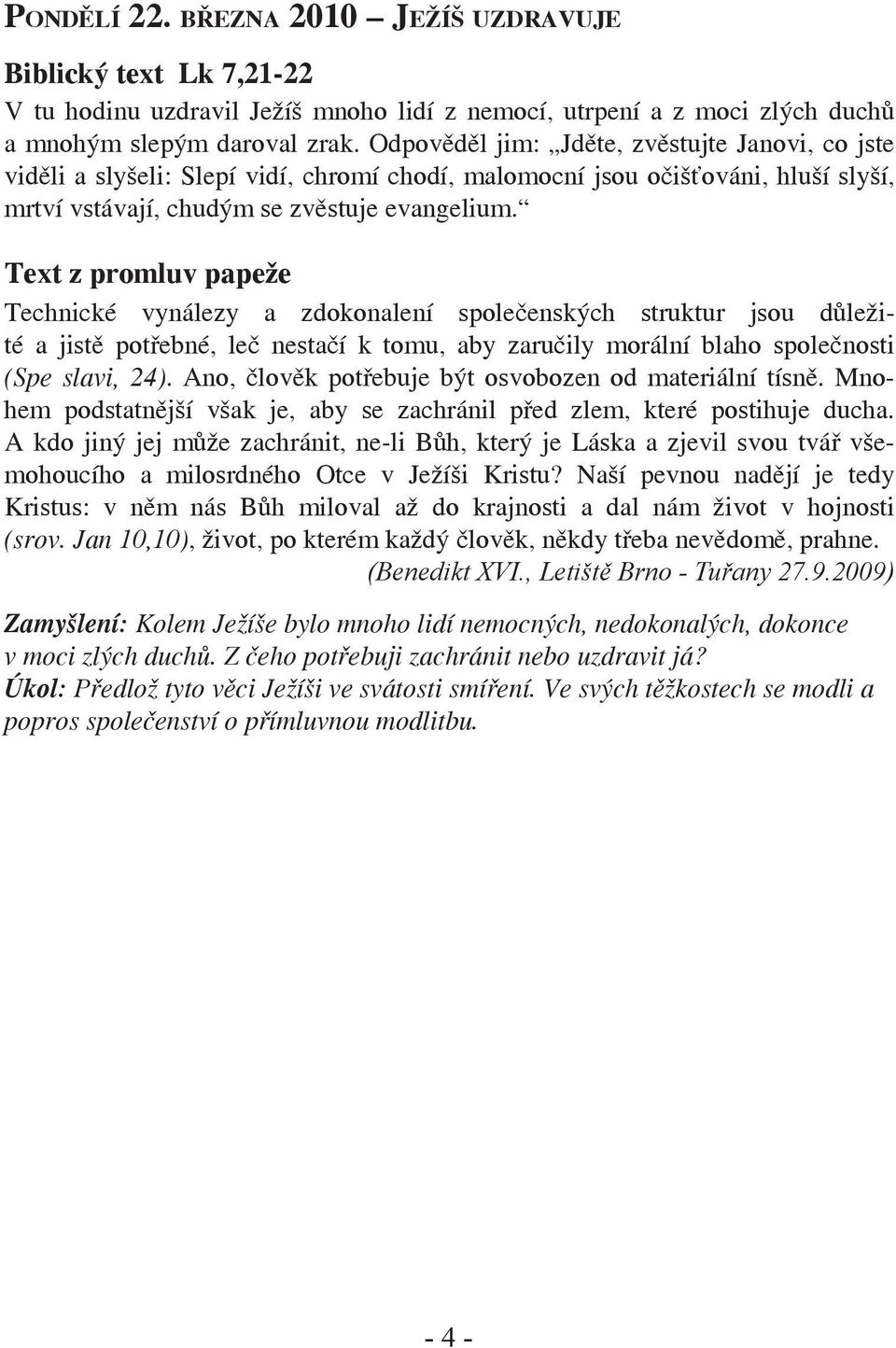 PONDĚLÍ 22. BŘEZNA 2010 – JEŽÍŠ UZDRAVUJE

Biblický text Lk 7,21-22
V tu hodinu uzdravil Ježíš mnoho lidí z nemocí, utrpení a z moci zlých duchů a mnohým slepým daroval zrak. Odpověděl jim: „Jděte, zvěstujte Janovi, co jste viděli a slyšeli: Slepí vidí, chromí chodí, malomocní jsou očišťováni, hluší slyší, mrtví vstávají, chudým se zvěstuje evangelium.“

Text z promluv papeže
Technické vynálezy a zdokonalení společenských struktur jsou důležité a jistě potřebné, leč nestačí k tomu, aby zaručily morální blaho společnosti (Spe slavi, 24). Ano, člověk potřebuje být osvobozen od materiální tísně. Mnohem podstatnější však je, aby se zachránil před zlem, které postihuje ducha. A kdo jiný jej může zachránit, ne-li Bůh, který je Láska a zjevil svou tvář všemohoucího a milosrdného Otce v Ježíši Kristu? Naší pevnou nadějí je tedy Kristus: v něm nás Bůh miloval až do krajnosti a dal nám život v hojnosti (srov. Jan 10,10), život, po kterém každý člověk, někdy třeba nevědomě, prahne.
(Benedikt XVI., Letiště Brno - Tuřany 27.9.2009)

Zamyšlení: Kolem Ježíše bylo mnoho lidí nemocných, nedokonalých, dokonce v moci zlých duchů. Z čeho potřebuji zachránit nebo uzdravit já?
Úkol: Předlož tyto věci Ježíši ve svátosti smíření. Ve svých těžkostech se modli a popros společenství o přímluvnou modlitbu.

- 4 -